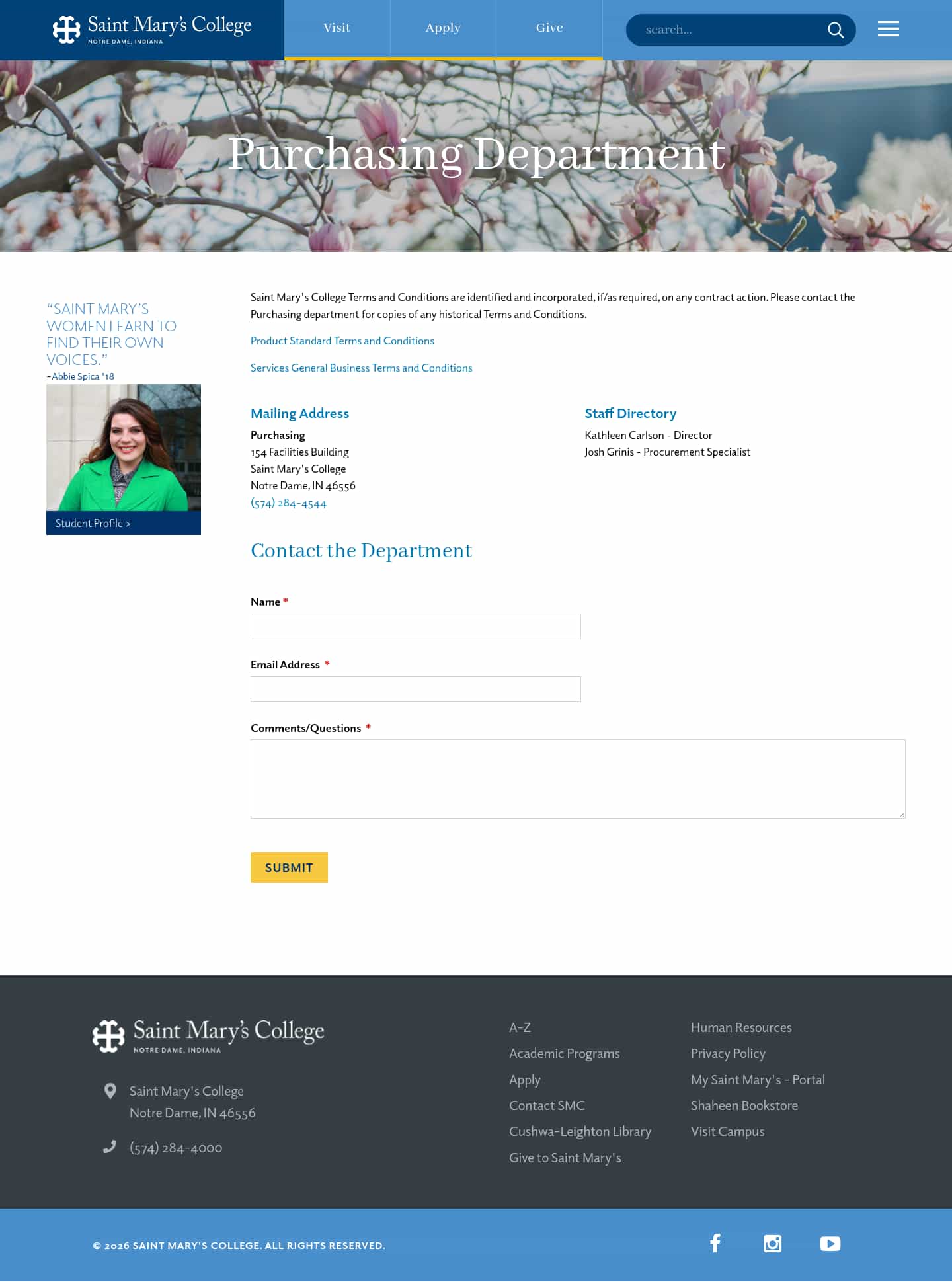 Saint Mary's College
NOTRE DAME, INDIANA

Visit
Apply
Give

search...

Purchasing Department

"SAINT MARY'S WOMEN LEARN TO FIND THEIR OWN VOICES."
–Abbie Spica '18

Student Profile >

Saint Mary's College Terms and Conditions are identified and incorporated, if/as required, on any contract action. Please contact the Purchasing department for copies of any historical Terms and Conditions.

Product Standard Terms and Conditions

Services General Business Terms and Conditions

Mailing Address

Purchasing
154 Facilities Building
Saint Mary's College
Notre Dame, IN 46556
(574) 284-4544

Staff Directory

Kathleen Carlson - Director
Josh Grinis - Procurement Specialist

Contact the Department

Name *

Email Address *

Comments/Questions *

SUBMIT

Saint Mary's College
NOTRE DAME, INDIANA

Saint Mary's College
Notre Dame, IN 46556

(574) 284-4000

A-Z
Academic Programs
Apply
Contact SMC
Cushwa-Leighton Library
Give to Saint Mary's

Human Resources
Privacy Policy
My Saint Mary's - Portal
Shaheen Bookstore
Visit Campus

© 2026 SAINT MARY'S COLLEGE. ALL RIGHTS RESERVED.